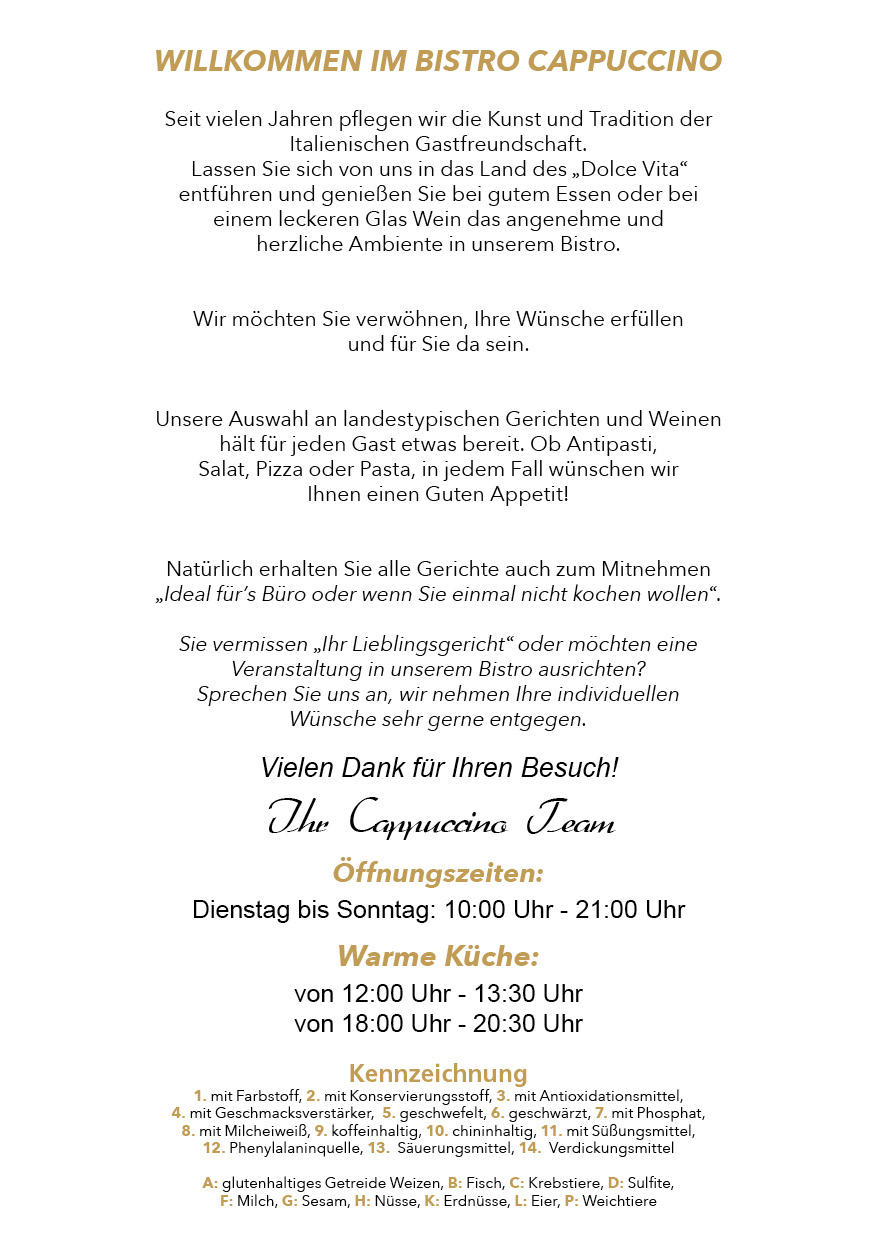 WILLKOMMEN IM BISTRO CAPPUCCINO

Seit vielen Jahren pflegen wir die Kunst und Tradition der Italienischen Gastfreundschaft. Lassen Sie sich von uns in das Land des „Dolce Vita“ entführen und genießen Sie bei gutem Essen oder bei einem leckeren Glas Wein das angenehme und herzliche Ambiente in unserem Bistro.

Wir möchten Sie verwöhnen, Ihre Wünsche erfüllen und für Sie da sein.

Unsere Auswahl an landestypischen Gerichten und Weinen hält für jeden Gast etwas bereit. Ob Antipasti, Salat, Pizza oder Pasta, in jedem Fall wünschen wir Ihnen einen Guten Appetit!

Natürlich erhalten Sie alle Gerichte auch zum Mitnehmen „Ideal für's Büro oder wenn Sie einmal nicht kochen wollen“.

Sie vermissen „Ihr Lieblingsgericht“ oder möchten eine Veranstaltung in unserem Bistro ausrichten? Sprechen Sie uns an, wir nehmen Ihre individuellen Wünsche sehr gerne entgegen.

Vielen Dank für Ihren Besuch!

Ihr Cappuccino Team

Öffnungszeiten:

Dienstag bis Sonntag: 10:00 Uhr - 21:00 Uhr

Warme Küche:

von 12:00 Uhr - 13:30 Uhr
von 18:00 Uhr - 20:30 Uhr

Kennzeichnung

1. mit Farbstoff, 2. mit Konservierungsstoff, 3. mit Antioxidationsmittel, 4. mit Geschmacksverstärker, 5. geschwefelt, 6. geschwärzt, 7. mit Phosphat, 8. mit Milcheiweiß, 9. koffeinhaltig, 10. chininhaltig, 11. mit Süßungsmittel, 12. Phenylalaninquelle, 13. Säuerungsmittel, 14. Verdickungsmittel

A: glutenhaltiges Getreide Weizen, B: Fisch, C: Krebstiere, D: Sulfite, F: Milch, G: Sesam, H: Nüsse, K: Erdnüsse, L: Eier, P: Weichtiere